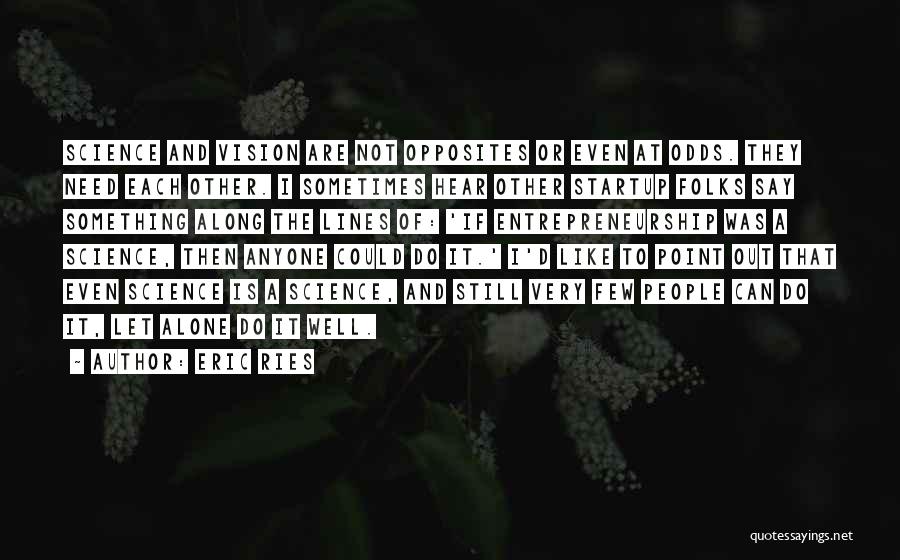 SCIENCE AND VISION ARE NOT OPPOSITES OR EVEN AT ODDS. THEY NEED EACH OTHER. I SOMETIMES HEAR OTHER STARTUP FOLKS SAY SOMETHING ALONG THE LINES OF: 'IF ENTREPRENEURSHIP WAS A SCIENCE, THEN ANYONE COULD DO IT.' I'D LIKE TO POINT OUT THAT EVEN SCIENCE IS A SCIENCE, AND STILL VERY FEW PEOPLE CAN DO IT, LET ALONE DO IT WELL.

~ AUTHOR: ERIC RIES

quotessayings.net